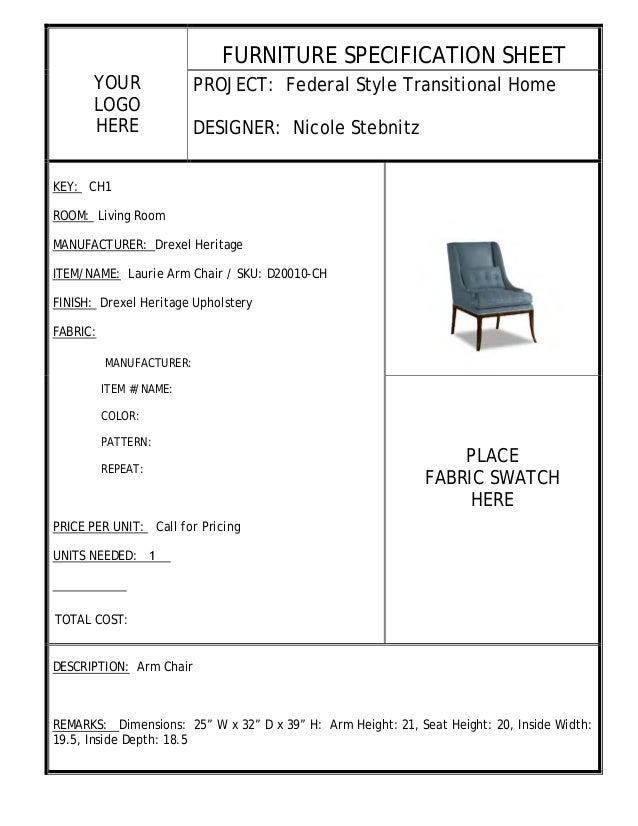 YOUR LOGO HERE

FURNITURE SPECIFICATION SHEET

PROJECT: Federal Style Transitional Home

DESIGNER: Nicole Stebnitz

KEY: CH1

ROOM: Living Room

MANUFACTURER: Drexel Heritage

ITEM/NAME: Laurie Arm Chair / SKU: D20010-CH

FINISH: Drexel Heritage Upholstery

FABRIC:

MANUFACTURER:

ITEM #/NAME:

COLOR:

PATTERN:

REPEAT:

PRICE PER UNIT: Call for Pricing

UNITS NEEDED: 1

TOTAL COST:

PLACE FABRIC SWATCH HERE

DESCRIPTION: Arm Chair

REMARKS: Dimensions: 25” W x 32” D x 39” H: Arm Height: 21, Seat Height: 20, Inside Width: 19.5, Inside Depth: 18.5